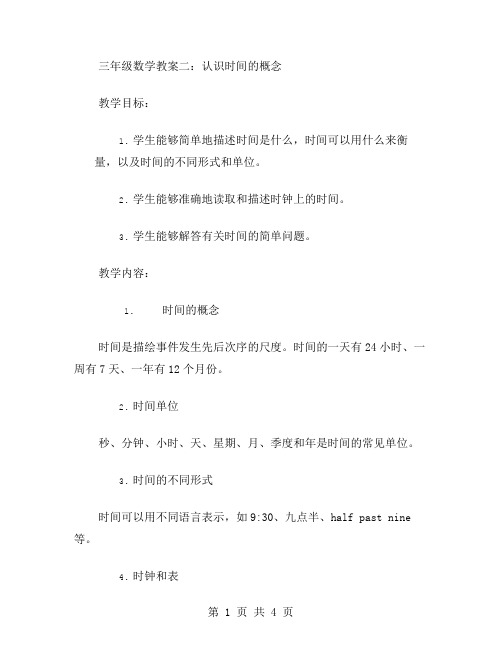 三年级数学教案二：认识时间的概念

教学目标：

1. 学生能够简单地描述时间是什么，时间可以用什么来衡量，以及时间的不同形式和单位。

2. 学生能够准确地读取和描述时钟上的时间。

3. 学生能够解答有关时间的简单问题。

教学内容：

1. 时间的概念

时间是描绘事件发生先后次序的尺度。时间的一天有 24 小时、一周有 7 天、一年有 12 个月份。

2. 时间单位

秒、分钟、小时、天、星期、月、季度和年是时间的常见单位。

3. 时间的不同形式

时间可以用不同语言表示，如 9:30、九点半、half past nine 等。

4. 时钟和表

第 1 页 共 4 页